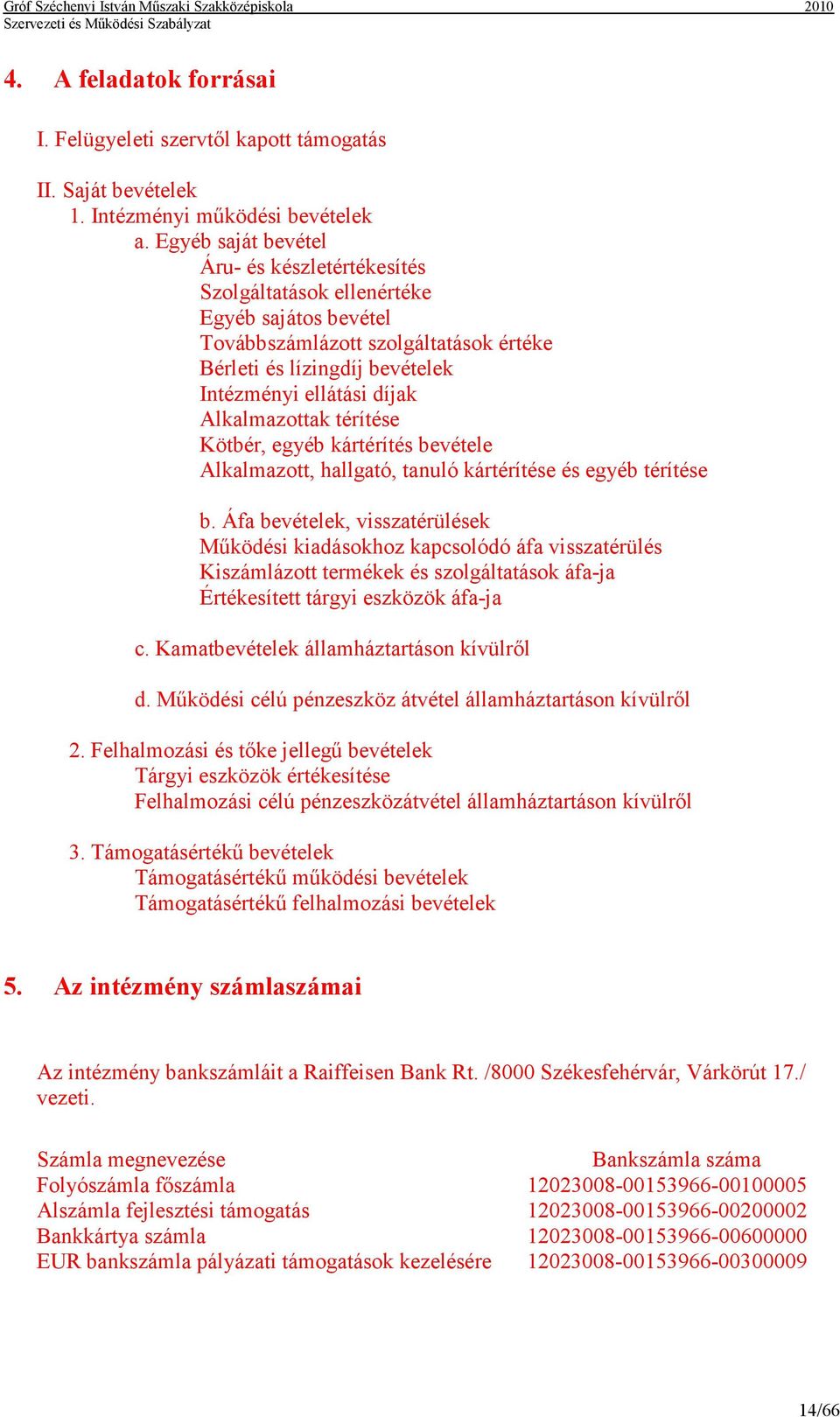 Gróf Széchenyi István Műszaki Szakközépiskola 2010
Szervezeti és Működési Szabályzat

4. A feladatok forrásai

I. Felügyeleti szervtől kapott támogatás

II. Saját bevételek
1. Intézményi működési bevételek
a. Egyéb saját bevétel
Áru- és készletértékesítés
Szolgáltatások ellenértéke
Egyéb sajátos bevétel
Továbbszámlázott szolgáltatások értéke
Bérleti és lízingdíj bevételek
Intézményi ellátási díjak
Alkalmazottak térítése
Kötbér, egyéb kártérítés bevétele
Alkalmazott, hallgató, tanuló kártérítése és egyéb térítése

b. Áfa bevételek, visszatérülések
Működési kiadásokhoz kapcsolódó áfa visszatérülés
Kiszámlázott termékek és szolgáltatások áfa-ja
Értékesített tárgyi eszközök áfa-ja

c. Kamatbevételek államháztartáson kívülről

d. Működési célú pénzeszköz átvétel államháztartáson kívülről

2. Felhalmozási és tőke jellegű bevételek
Tárgyi eszközök értékesítése
Felhalmozási célú pénzeszközátvétel államháztartáson kívülről

3. Támogatásértékű bevételek
Támogatásértékű működési bevételek
Támogatásértékű felhalmozási bevételek

5. Az intézmény számlaszámai

Az intézmény bankszámláit a Raiffeisen Bank Rt. /8000 Székesfehérvár, Várkörút 17./ vezeti.

| Számla megnevezése | Bankszámla száma |
|---|---|
| Folyószámla főszámla | 12023008-00153966-00100005 |
| Alszámla fejlesztési támogatás | 12023008-00153966-00200002 |
| Bankkártya számla | 12023008-00153966-00600000 |
| EUR bankszámla pályázati támogatások kezelésére | 12023008-00153966-00300009 |

14/66